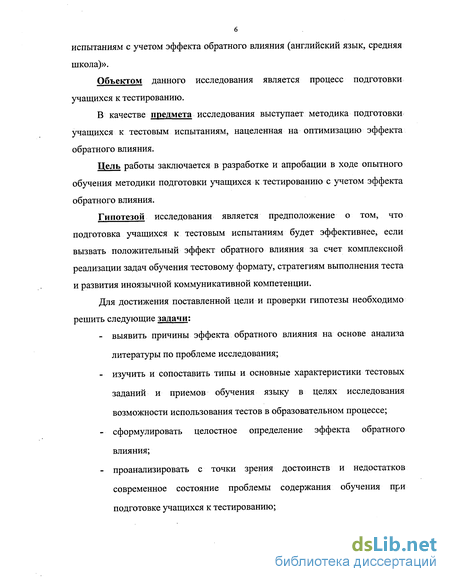 6

испытаниям с учетом эффекта обратного влияния (английский язык, средняя школа)».

Объектом данного исследования является процесс подготовки учащихся к тестированию.

В качестве предмета исследования выступает методика подготовки учащихся к тестовым испытаниям, нацеленная на оптимизацию эффекта обратного влияния.

Цель работы заключается в разработке и апробации в ходе опытного обучения методики подготовки учащихся к тестированию с учетом эффекта обратного влияния.

Гипотезой исследования является предположение о том, что подготовка учащихся к тестовым испытаниям будет эффективнее, если вызвать положительный эффект обратного влияния за счет комплексной реализации задач обучения тестовому формату, стратегиям выполнения теста и развития иноязычной коммуникативной компетенции.

Для достижения поставленной цели и проверки гипотезы необходимо решить следующие задачи:

- выявить причины эффекта обратного влияния на основе анализа литературы по проблеме исследования;
- изучить и сопоставить типы и основные характеристики тестовых заданий и приемов обучения языку в целях исследования возможности использования тестов в образовательном процессе;
- сформулировать целостное определение эффекта обратного влияния;
- проанализировать с точки зрения достоинств и недостатков современное состояние проблемы содержания обучения при подготовке учащихся к тестированию;

dsLib.net
библиотека диссертаций